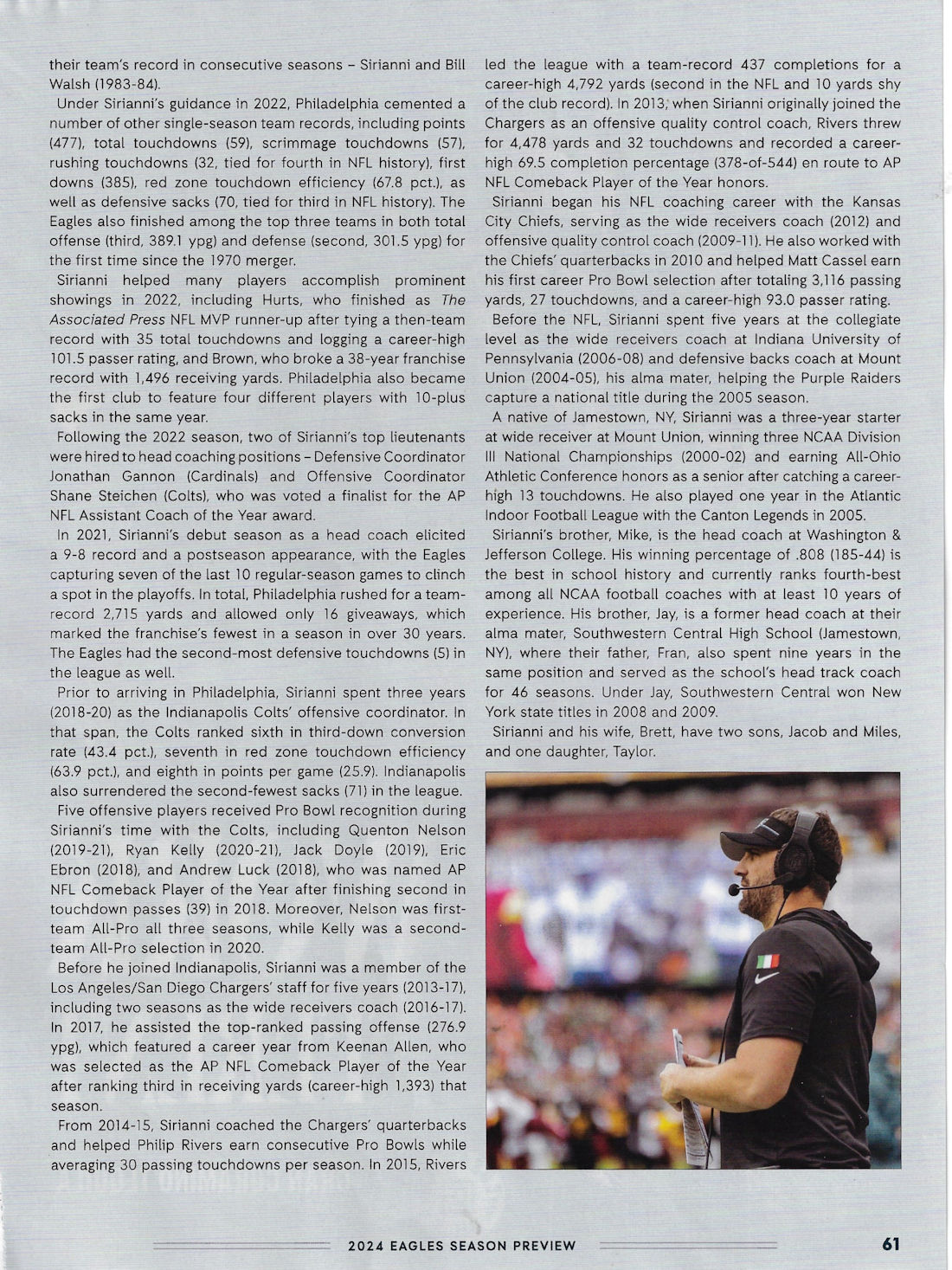 their team's record in consecutive seasons – Sirianni and Bill Walsh (1983-84).

Under Sirianni's guidance in 2022, Philadelphia cemented a number of other single-season team records, including points (477), total touchdowns (59), scrimmage touchdowns (57), rushing touchdowns (32, tied for fourth in NFL history), first downs (385), red zone touchdown efficiency (67.8 pct.), as well as defensive sacks (70, tied for third in NFL history). The Eagles also finished among the top three teams in both total offense (third, 389.1 ypg) and defense (second, 301.5 ypg) for the first time since the 1970 merger.

Sirianni helped many players accomplish prominent showings in 2022, including Hurts, who finished as The Associated Press NFL MVP runner-up after tying a then-team record with 35 total touchdowns and logging a career-high 101.5 passer rating, and Brown, who broke a 38-year franchise record with 1,496 receiving yards. Philadelphia also became the first club to feature four different players with 10-plus sacks in the same year.

Following the 2022 season, two of Sirianni's top lieutenants were hired to head coaching positions – Defensive Coordinator Jonathan Gannon (Cardinals) and Offensive Coordinator Shane Steichen (Colts), who was voted a finalist for the AP NFL Assistant Coach of the Year award.

In 2021, Sirianni's debut season as a head coach elicited a 9-8 record and a postseason appearance, with the Eagles capturing seven of the last 10 regular-season games to clinch a spot in the playoffs. In total, Philadelphia rushed for a team-record 2,715 yards and allowed only 16 giveaways, which marked the franchise's fewest in a season in over 30 years. The Eagles had the second-most defensive touchdowns (5) in the league as well.

Prior to arriving in Philadelphia, Sirianni spent three years (2018-20) as the Indianapolis Colts' offensive coordinator. In that span, the Colts ranked sixth in third-down conversion rate (43.4 pct.), seventh in red zone touchdown efficiency (63.9 pct.), and eighth in points per game (25.9). Indianapolis also surrendered the second-fewest sacks (71) in the league.

Five offensive players received Pro Bowl recognition during Sirianni's time with the Colts, including Quenton Nelson (2019-21), Ryan Kelly (2020-21), Jack Doyle (2019), Eric Ebron (2018), and Andrew Luck (2018), who was named AP NFL Comeback Player of the Year after finishing second in touchdown passes (39) in 2018. Moreover, Nelson was first-team All-Pro all three seasons, while Kelly was a second-team All-Pro selection in 2020.

Before he joined Indianapolis, Sirianni was a member of the Los Angeles/San Diego Chargers' staff for five years (2013-17), including two seasons as the wide receivers coach (2016-17). In 2017, he assisted the top-ranked passing offense (276.9 ypg), which featured a career year from Keenan Allen, who was selected as the AP NFL Comeback Player of the Year after ranking third in receiving yards (career-high 1,393) that season.

From 2014-15, Sirianni coached the Chargers' quarterbacks and helped Philip Rivers earn consecutive Pro Bowls while averaging 30 passing touchdowns per season. In 2015, Rivers led the league with a team-record 437 completions for a career-high 4,792 yards (second in the NFL and 10 yards shy of the club record). In 2013, when Sirianni originally joined the Chargers as an offensive quality control coach, Rivers threw for 4,478 yards and 32 touchdowns and recorded a career-high 69.5 completion percentage (378-of-544) en route to AP NFL Comeback Player of the Year honors.

Sirianni began his NFL coaching career with the Kansas City Chiefs, serving as the wide receivers coach (2012) and offensive quality control coach (2009-11). He also worked with the Chiefs' quarterbacks in 2010 and helped Matt Cassel earn his first career Pro Bowl selection after totaling 3,116 passing yards, 27 touchdowns, and a career-high 93.0 passer rating.

Before the NFL, Sirianni spent five years at the collegiate level as the wide receivers coach at Indiana University of Pennsylvania (2006-08) and defensive backs coach at Mount Union (2004-05), his alma mater, helping the Purple Raiders capture a national title during the 2005 season.

A native of Jamestown, NY, Sirianni was a three-year starter at wide receiver at Mount Union, winning three NCAA Division III National Championships (2000-02) and earning All-Ohio Athletic Conference honors as a senior after catching a career-high 13 touchdowns. He also played one year in the Atlantic Indoor Football League with the Canton Legends in 2005.

Sirianni's brother, Mike, is the head coach at Washington & Jefferson College. His winning percentage of .808 (185-44) is the best in school history and currently ranks fourth-best among all NCAA football coaches with at least 10 years of experience. His brother, Jay, is a former head coach at their alma mater, Southwestern Central High School (Jamestown, NY), where their father, Fran, also spent nine years in the same position and served as the school's head track coach for 46 seasons. Under Jay, Southwestern Central won New York state titles in 2008 and 2009.

Sirianni and his wife, Brett, have two sons, Jacob and Miles, and one daughter, Taylor.

2024 EAGLES SEASON PREVIEW 61